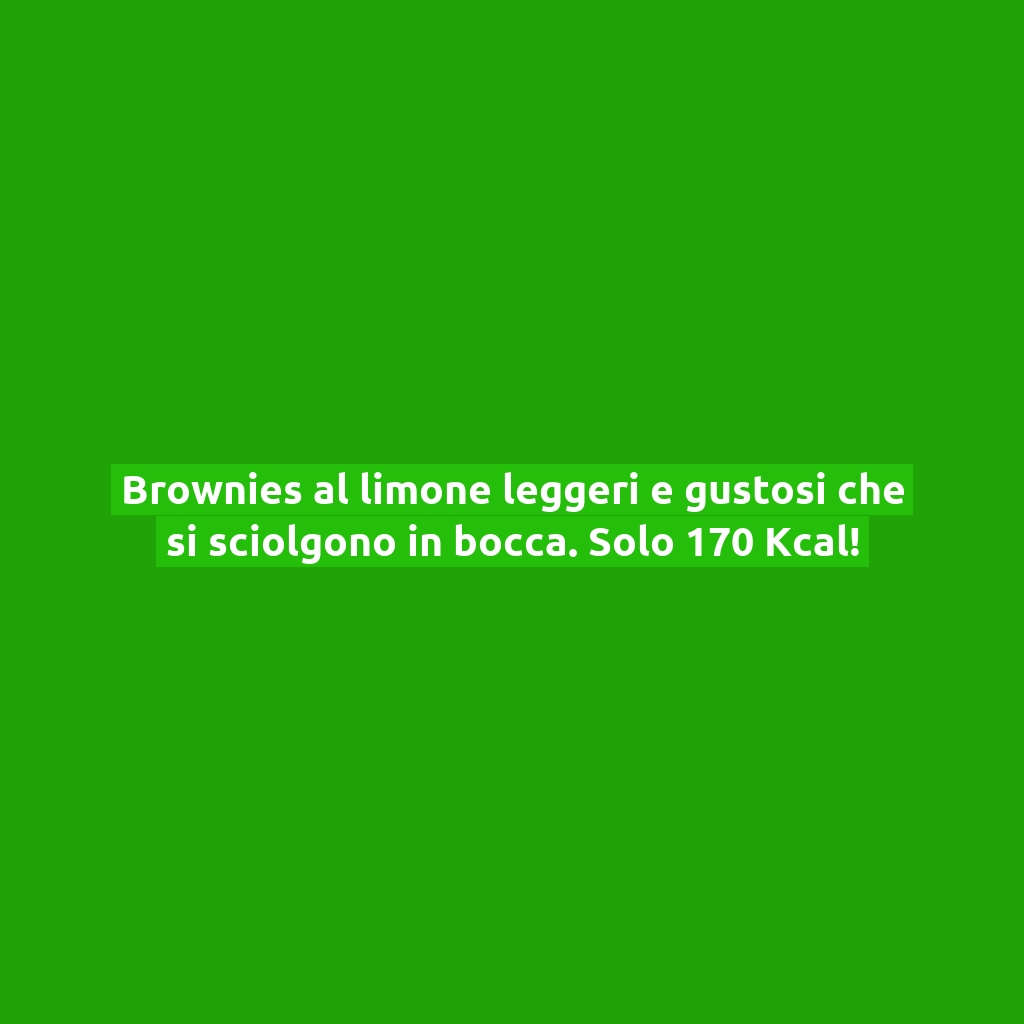 Brownies al limone leggeri e gustosi che si sciolgono in bocca. Solo 170 Kcal!